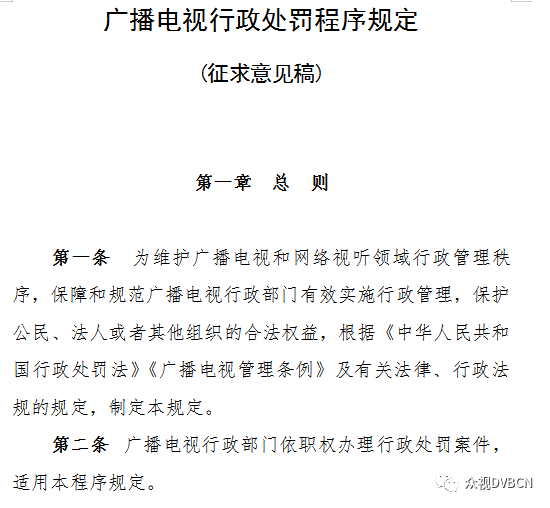 广播电视行政处罚程序规定

（征求意见稿）

第一章　总　则

第一条　为维护广播电视和网络视听领域行政管理秩序，保障和规范广播电视行政部门有效实施行政管理，保护公民、法人或者其他组织的合法权益，根据《中华人民共和国行政处罚法》《广播电视管理条例》及有关法律、行政法规的规定，制定本规定。

第二条　广播电视行政部门依职权办理行政处罚案件，适用本程序规定。

众视DVBCN